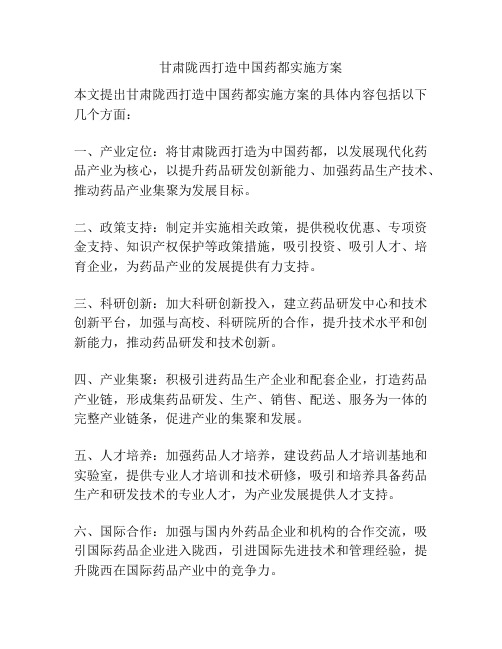 甘肃陇西打造中国药都实施方案

本文提出甘肃陇西打造中国药都实施方案的具体内容包括以下几个方面：

一、产业定位：将甘肃陇西打造为中国药都，以发展现代化药品产业为核心，以提升药品研发创新能力、加强药品生产技术、推动药品产业集聚为发展目标。

二、政策支持：制定并实施相关政策，提供税收优惠、专项资金支持、知识产权保护等政策措施，吸引投资、吸引人才、培育企业，为药品产业的发展提供有力支持。

三、科研创新：加大科研创新投入，建立药品研发中心和技术创新平台，加强与高校、科研院所的合作，提升技术水平和创新能力，推动药品研发和技术创新。

四、产业集聚：积极引进药品生产企业和配套企业，打造药品产业链，形成集药品研发、生产、销售、配送、服务为一体的完整产业链条，促进产业的集聚和发展。

五、人才培养：加强药品人才培养，建设药品人才培训基地和实验室，提供专业人才培训和技术研修，吸引和培养具备药品生产和研发技术的专业人才，为产业发展提供人才支持。

六、国际合作：加强与国内外药品企业和机构的合作交流，吸引国际药品企业进入陇西，引进国际先进技术和管理经验，提升陇西在国际药品产业中的竞争力。